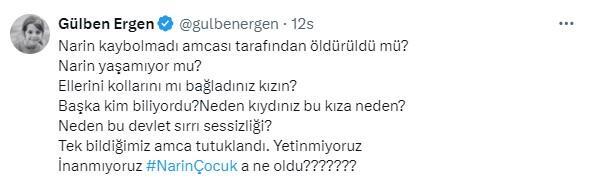 Gülben Ergen @gulbenergen · 12s

Narin kaybolmadı amcası tarafından öldürüldü mü?
Narin yaşamıyor mu?
Ellerini kollarını mı bağladınız kızın?
Başka kim biliyordu?Neden kıydınız bu kıza neden?
Neden bu devlet sırrı sessizliği?
Tek bildiğimiz amca tutuklandı. Yetinmiyoruz
İnanmıyoruz #NarinÇocuk a ne oldu???????